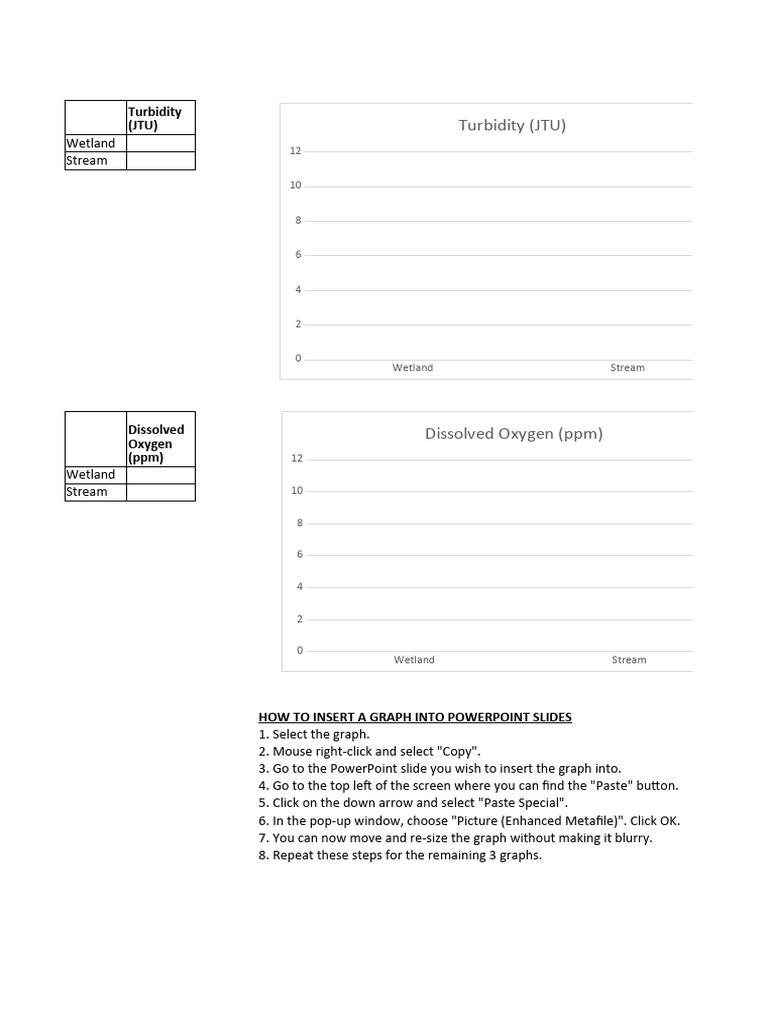 |  | Turbidity (JTU) |
|---|---|
| Wetland |  |
| Stream |  |

Turbidity (JTU)

12
10
8
6
4
2
0

Wetland
Stream

|  | Dissolved Oxygen (ppm) |
|---|---|
| Wetland |  |
| Stream |  |

Dissolved Oxygen (ppm)

12
10
8
6
4
2
0

Wetland
Stream

HOW TO INSERT A GRAPH INTO POWERPOINT SLIDES
1. Select the graph.
2. Mouse right-click and select "Copy".
3. Go to the PowerPoint slide you wish to insert the graph into.
4. Go to the top left of the screen where you can find the "Paste" button.
5. Click on the down arrow and select "Paste Special".
6. In the pop-up window, choose "Picture (Enhanced Metafile)". Click OK.
7. You can now move and re-size the graph without making it blurry.
8. Repeat these steps for the remaining 3 graphs.